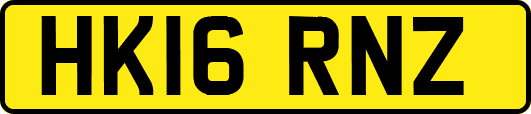 HK16 RNZ